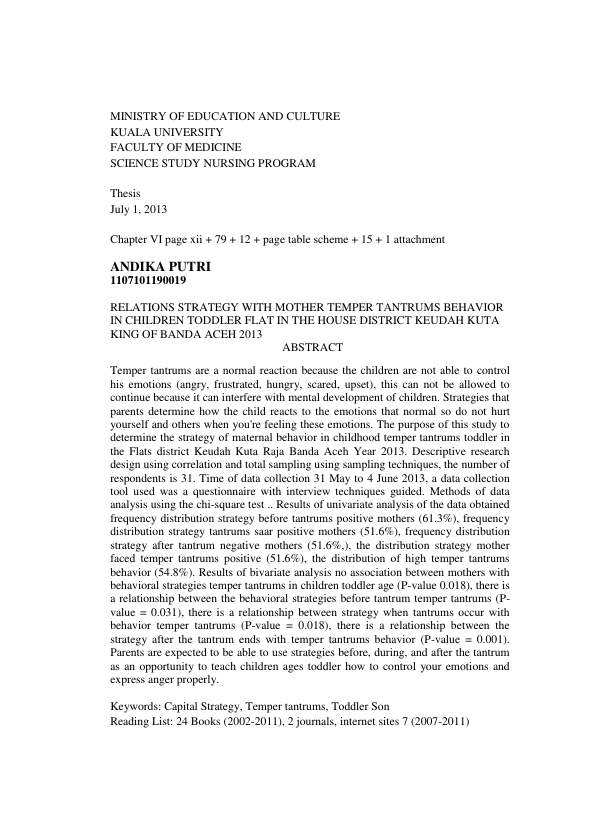 MINISTRY OF EDUCATION AND CULTURE
KUALA UNIVERSITY
FACULTY OF MEDICINE
SCIENCE STUDY NURSING PROGRAM

Thesis
July 1, 2013

Chapter VI page xii + 79 + 12 + page table scheme + 15 + 1 attachment

ANDIKA PUTRI
1107101190019

RELATIONS STRATEGY WITH MOTHER TEMPER TANTRUMS BEHAVIOR IN CHILDREN TODDLER FLAT IN THE HOUSE DISTRICT KEUDAH KUTA KING OF BANDA ACEH 2013
ABSTRACT

Temper tantrums are a normal reaction because the children are not able to control his emotions (angry, frustrated, hungry, scared, upset), this can not be allowed to continue because it can interfere with mental development of children. Strategies that parents determine how the child reacts to the emotions that normal so do not hurt yourself and others when you're feeling these emotions. The purpose of this study to determine the strategy of maternal behavior in childhood temper tantrums toddler in the Flats district Keudah Kuta Raja Banda Aceh Year 2013. Descriptive research design using correlation and total sampling using sampling techniques, the number of respondents is 31. Time of data collection 31 May to 4 June 2013, a data collection tool used was a questionnaire with interview techniques guided. Methods of data analysis using the chi-square test .. Results of univariate analysis of the data obtained frequency distribution strategy before tantrums positive mothers (61.3%), frequency distribution strategy tantrums saar positive mothers (51.6%), frequency distribution strategy after tantrum negative mothers (51.6%,), the distribution strategy mother faced temper tantrums positive (51.6%), the distribution of high temper tantrums behavior (54.8%). Results of bivariate analysis no association between mothers with behavioral strategies temper tantrums in children toddler age (P-value 0.018), there is a relationship between the behavioral strategies before tantrum temper tantrums (P-value = 0.031), there is a relationship between strategy when tantrums occur with behavior temper tantrums (P-value = 0.018), there is a relationship between the strategy after the tantrum ends with temper tantrums behavior (P-value = 0.001). Parents are expected to be able to use strategies before, during, and after the tantrum as an opportunity to teach children ages toddler how to control your emotions and express anger properly.

Keywords: Capital Strategy, Temper tantrums, Toddler Son
Reading List: 24 Books (2002-2011), 2 journals, internet sites 7 (2007-2011)